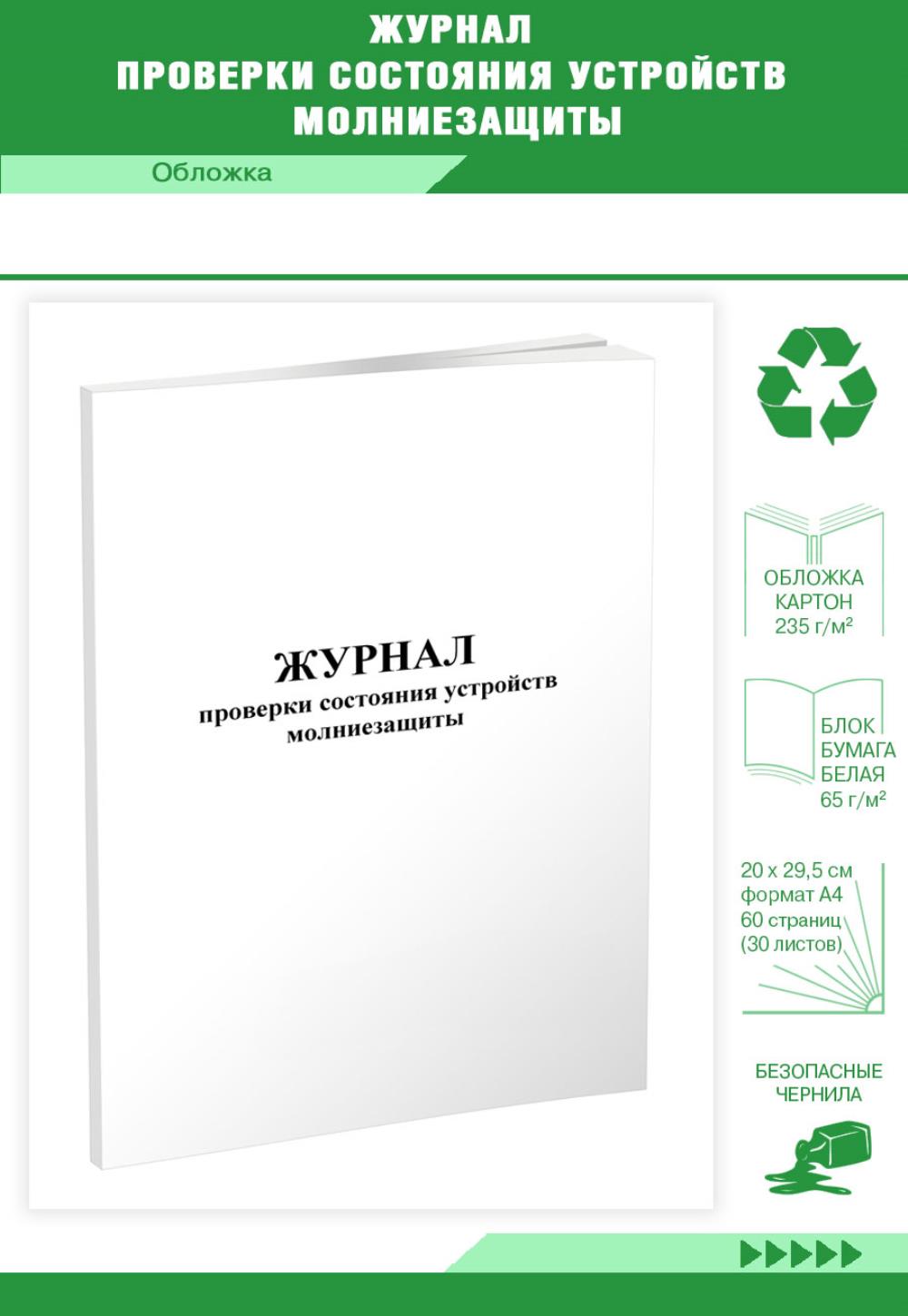 ЖУРНАЛ
ПРОВЕРКИ СОСТОЯНИЯ УСТРОЙСТВ МОЛНИЕЗАЩИТЫ

Обложка

ЖУРНАЛ
проверки состояния устройств молниезащиты

ОБЛОЖКА
КАРТОН
235 г/м²

БЛОК
БУМАГА
БЕЛАЯ
65 г/м²

20 х 29,5 см
формат А4
60 страниц
(30 листов)

БЕЗОПАСНЫЕ
ЧЕРНИЛА